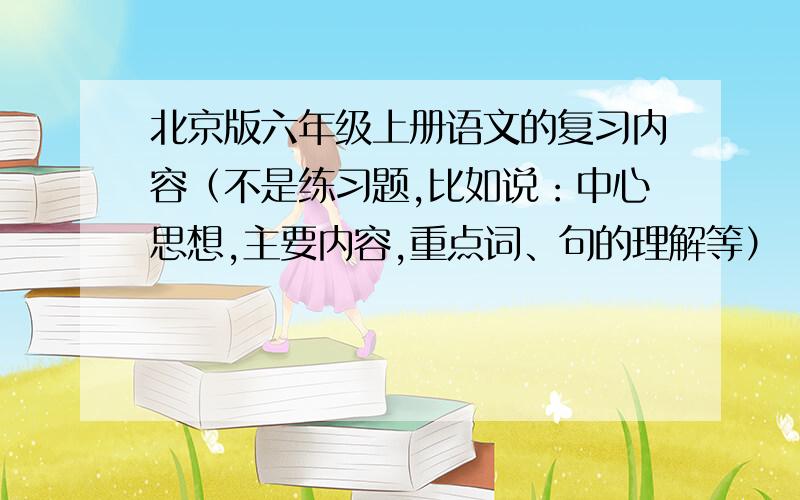 北京版六年级上册语文的复习内容（不是练习题,比如说：中心思想,主要内容,重点词、句的理解等）